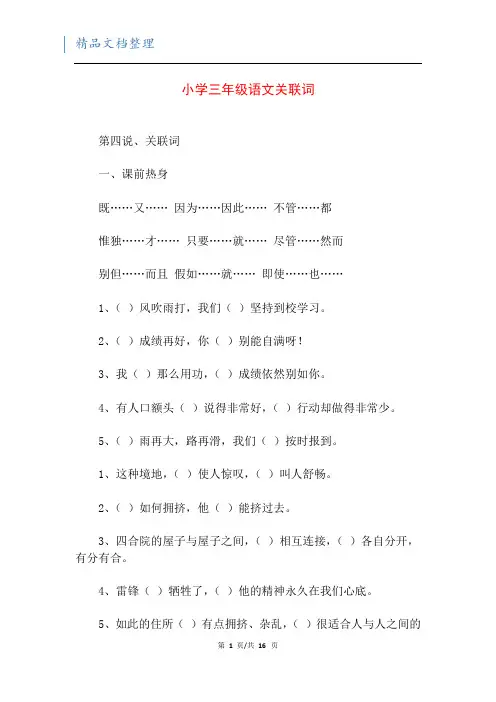 精品文档整理

小学三年级语文关联词

第四说、关联词

一、课前热身

既……又…… 因为……因此…… 不管……都

惟独……才…… 只要……就…… 尽管……然而

别但……而且 假如……就…… 即使……也……

1、( ) 风吹雨打，我们 ( ) 坚持到校学习。

2、( ) 成绩再好，你 ( ) 别能自满呀！

3、我 ( ) 那么用功，( ) 成绩依然别如你。

4、有人口额头 ( ) 说得非常好，( ) 行动却做得非常少。

5、( ) 雨再大，路再滑，我们 ( ) 按时报到。

1、这种境地，( ) 使人惊叹，( ) 叫人舒畅。

2、( ) 如何拥挤，他 ( ) 能挤过去。

3、四合院的屋子与屋子之间，( ) 相互连接，( ) 各自分开，有分有合。

4、雷锋 ( ) 牺牲了，( ) 他的精神永久在我们心底。

5、如此的住所 ( ) 有点拥挤、杂乱，( ) 很适合人与人之间的

第 1 页/共 16 页